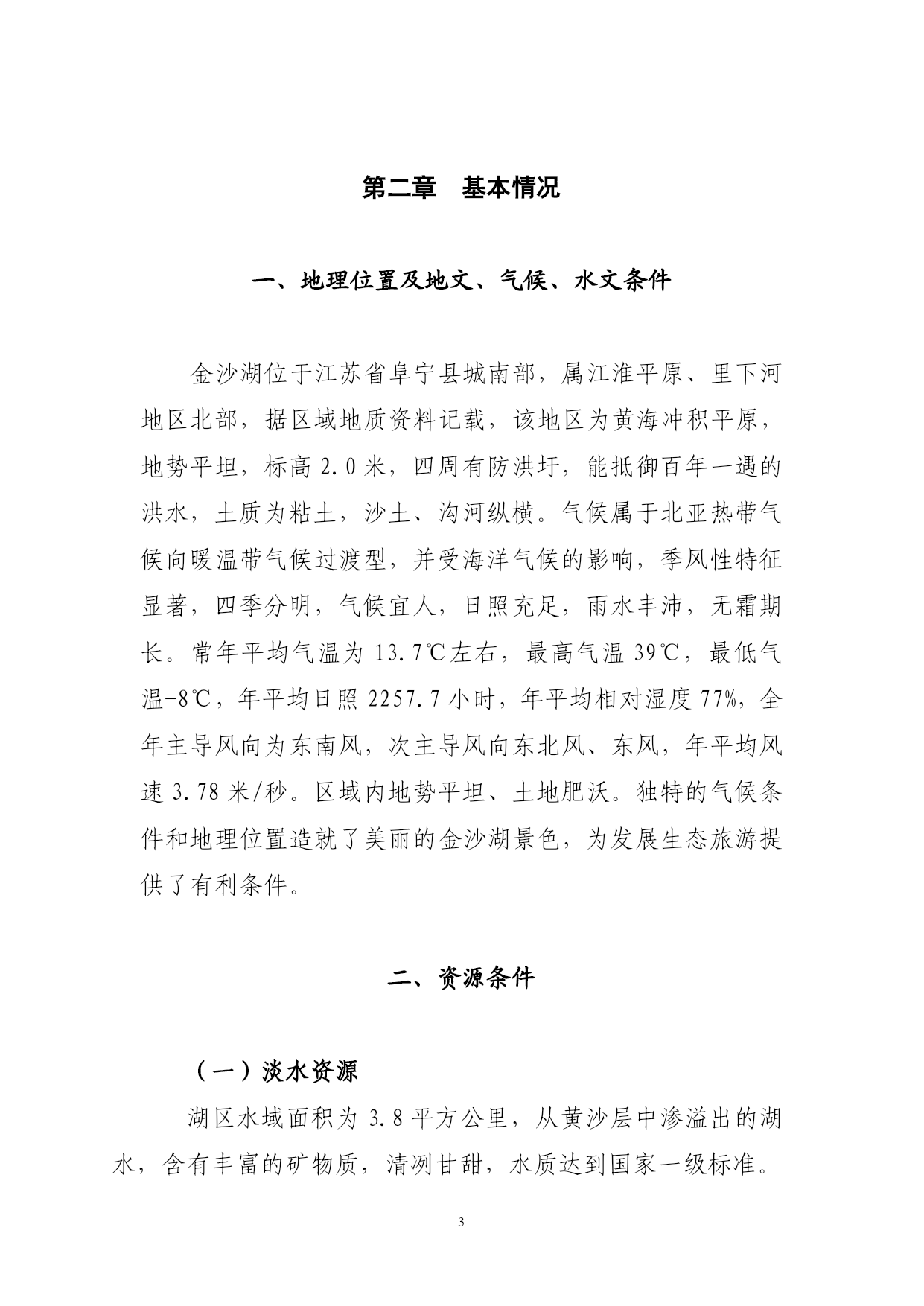 第二章　基本情况

一、地理位置及地文、气候、水文条件

金沙湖位于江苏省阜宁县城南部，属江淮平原、里下河地区北部，据区域地质资料记载，该地区为黄海冲积平原，地势平坦，标高 2.0 米，四周有防洪圩，能抵御百年一遇的洪水，土质为粘土，沙土、沟河纵横。气候属于北亚热带气候向暖温带气候过渡型，并受海洋气候的影响，季风性特征显著，四季分明，气候宜人，日照充足，雨水丰沛，无霜期长。常年平均气温为 13.7℃左右，最高气温 39℃，最低气温-8℃，年平均日照 2257.7 小时，年平均相对湿度 77%，全年主导风向为东南风，次主导风向东北风、东风，年平均风速 3.78 米/秒。区域内地势平坦、土地肥沃。独特的气候条件和地理位置造就了美丽的金沙湖景色，为发展生态旅游提供了有利条件。

二、资源条件

（一）淡水资源

湖区水域面积为 3.8 平方公里，从黄沙层中渗溢出的湖水，含有丰富的矿物质，清冽甘甜，水质达到国家一级标准。

3